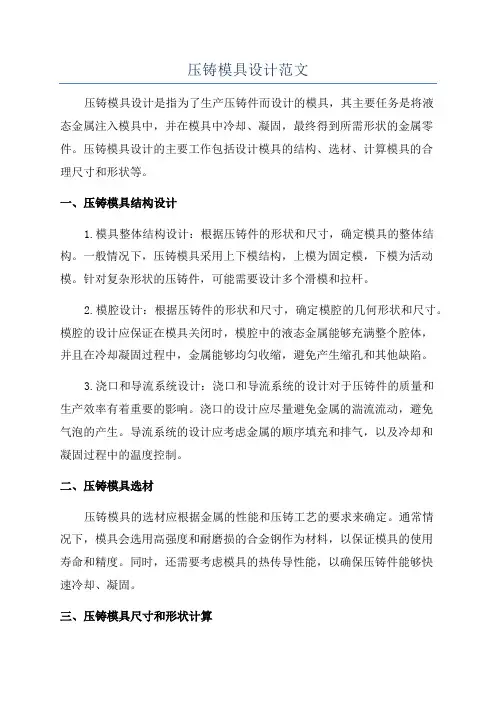 压铸模具设计范文

压铸模具设计是指为了生产压铸件而设计的模具，其主要任务是将液态金属注入模具中，并在模具中冷却、凝固，最终得到所需形状的金属零件。压铸模具设计的主要工作包括设计模具的结构、选材、计算模具的合理尺寸和形状等。

一、压铸模具结构设计

1.模具整体结构设计：根据压铸件的形状和尺寸，确定模具的整体结构。一般情况下，压铸模具采用上下模结构，上模为固定模，下模为活动模。针对复杂形状的压铸件，可能需要设计多个滑模和拉杆。

2.模腔设计：根据压铸件的形状和尺寸，确定模腔的几何形状和尺寸。模腔的设计应保证在模具关闭时，模腔中的液态金属能够充满整个腔体，并且在冷却凝固过程中，金属能够均匀收缩，避免产生缩孔和其他缺陷。

3.浇口和导流系统设计：浇口和导流系统的设计对于压铸件的质量和生产效率有着重要的影响。浇口的设计应尽量避免金属的湍流流动，避免气泡的产生。导流系统的设计应考虑金属的顺序填充和排气，以及冷却和凝固过程中的温度控制。

二、压铸模具选材

压铸模具的选材应根据金属的性能和压铸工艺的要求来确定。通常情况下，模具会选用高强度和耐磨损的合金钢作为材料，以保证模具的使用寿命和精度。同时，还需要考虑模具的热传导性能，以确保压铸件能够快速冷却、凝固。

三、压铸模具尺寸和形状计算